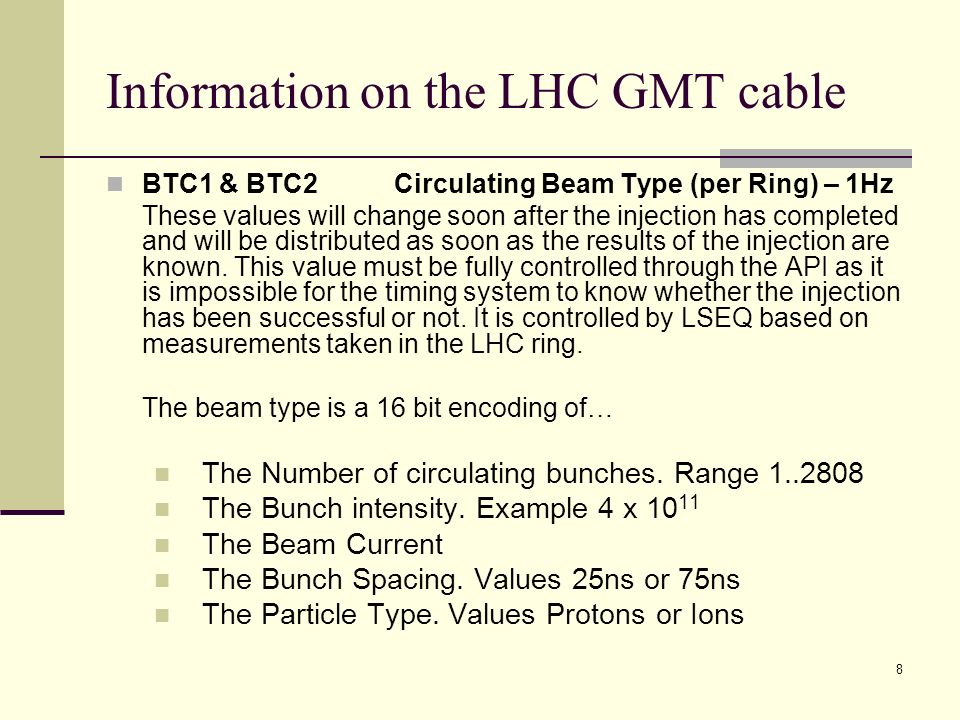 Information on the LHC GMT cable

BTC1 & BTC2 Circulating Beam Type (per Ring) – 1Hz

These values will change soon after the injection has completed and will be distributed as soon as the results of the injection are known. This value must be fully controlled through the API as it is impossible for the timing system to know whether the injection has been successful or not. It is controlled by LSEQ based on measurements taken in the LHC ring.

The beam type is a 16 bit encoding of…

The Number of circulating bunches. Range 1..2808
The Bunch intensity. Example 4 x $10^{11}$
The Beam Current
The Bunch Spacing. Values 25ns or 75ns
The Particle Type. Values Protons or Ions

8